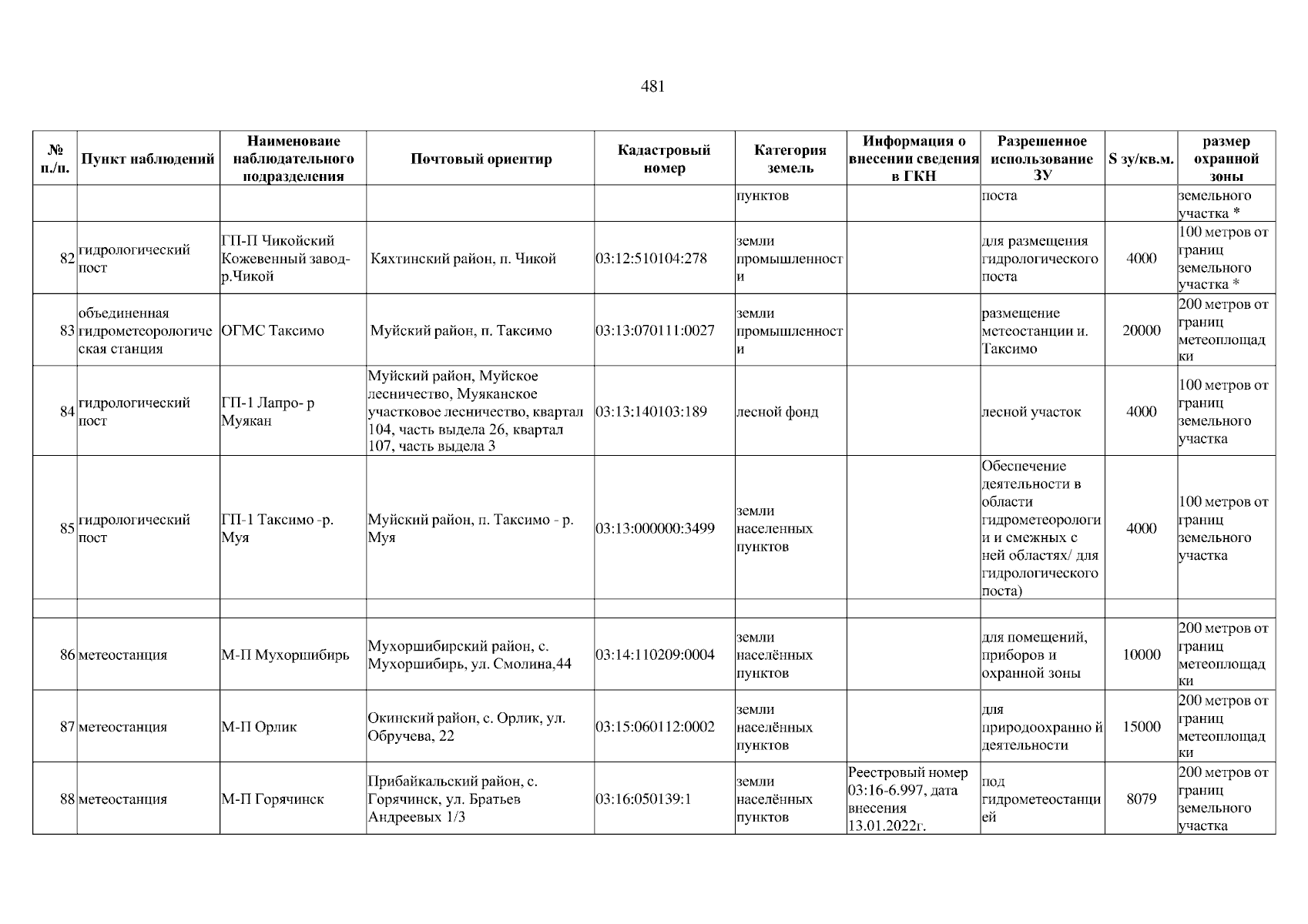 481

| № п./п. | Пункт наблюдений | Наименоваие наблюдательного подразделения | Почтовый ориентир | Кадастровый номер | Категория земель | Информация о внесении сведения в ГКН | Разрешенное использование ЗУ | S зу/кв.м. | размер охранной зоны |
|---|---|---|---|---|---|---|---|---|---|
| | | | | | пунктов | | поста | | земельного участка * |
| 82 | гидрологический пост | ГП-П Чикойский Кожевенный завод-р.Чикой | Кяхтинский район, п. Чикой | 03:12:510104:278 | земли промышленности | | для размещения гидрологического поста | 4000 | 100 метров от границ земельного участка * |
| 83 | объединенная гидрометеорологическая станция | ОГМС Таксимо | Муйский район, п. Таксимо | 03:13:070111:0027 | земли промышленности | | размещение метеостанции и. Таксимо | 20000 | 200 метров от границ метеоплощадки |
| 84 | гидрологический пост | ГП-1 Лапро- р Муякан | Муйский район, Муйское лесничество, Муяканское участковое лесничество, квартал 104, часть выдела 26, квартал 107, часть выдела 3 | 03:13:140103:189 | лесной фонд | | лесной участок | 4000 | 100 метров от границ земельного участка |
| 85 | гидрологический пост | ГП-1 Таксимо -р. Муя | Муйский район, п. Таксимо - р. Муя | 03:13:000000:3499 | земли населенных пунктов | | Обеспечение деятельности в области гидрометеорологии и смежных с ней областях/ для гидрологического поста) | 4000 | 100 метров от границ земельного участка |
| | | | | | | | | | |
| 86 | метеостанция | М-П Мухоршибирь | Мухоршибирский район, с. Мухоршибирь, ул. Смолина,44 | 03:14:110209:0004 | земли населённых пунктов | | для помещений, приборов и охранной зоны | 10000 | 200 метров от границ метеоплощадки |
| 87 | метеостанция | М-П Орлик | Окинский район, с. Орлик, ул. Обручева, 22 | 03:15:060112:0002 | земли населённых пунктов | | для природоохранно й деятельности | 15000 | 200 метров от границ метеоплощадки |
| 88 | метеостанция | М-П Горячинск | Прибайкальский район, с. Горячинск, ул. Братьев Андреевых 1/3 | 03:16:050139:1 | земли населённых пунктов | Реестровый номер 03:16-6.997, дата внесения 13.01.2022г. | под гидрометеостанцией | 8079 | 200 метров от границ земельного участка |